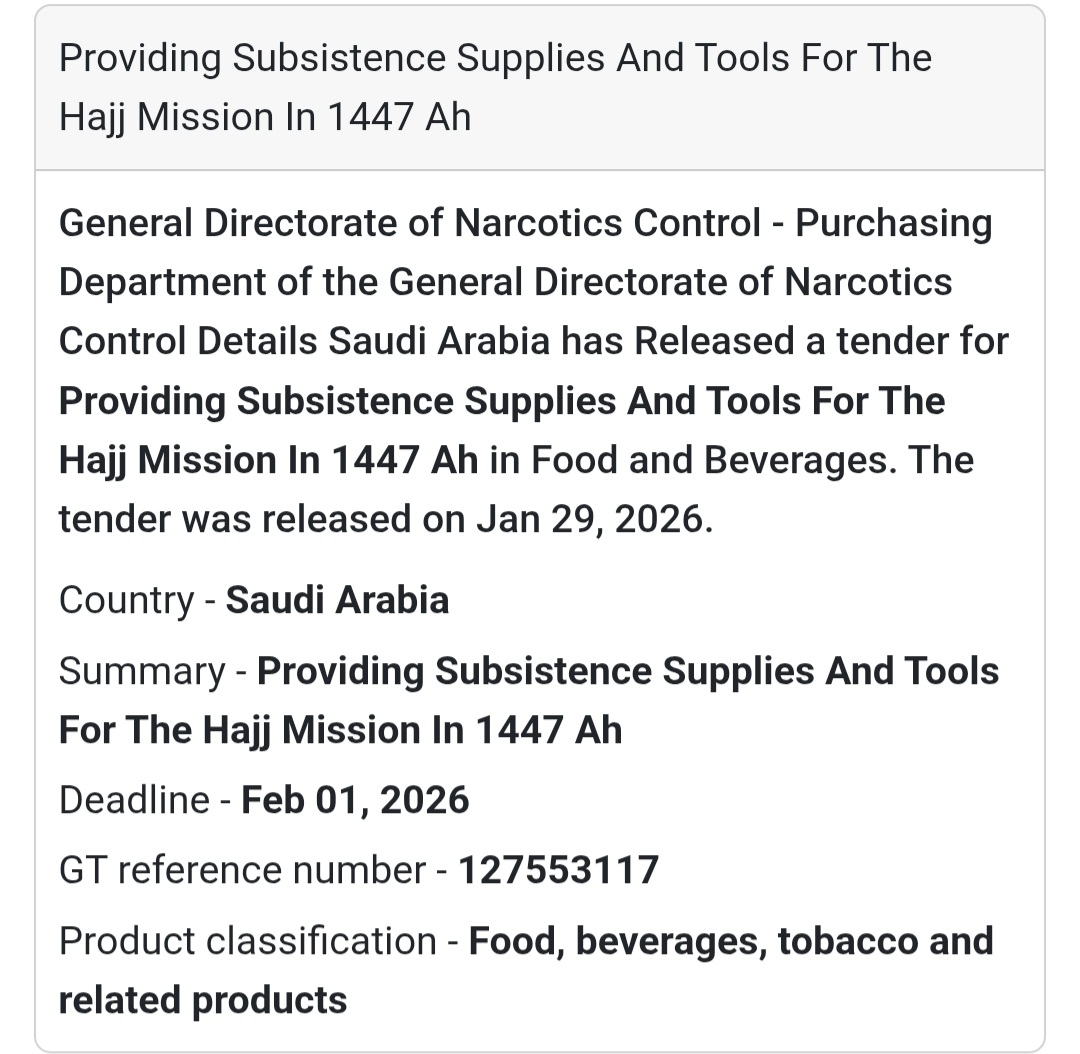 Providing Subsistence Supplies And Tools For The Hajj Mission In 1447 Ah

General Directorate of Narcotics Control - Purchasing Department of the General Directorate of Narcotics Control Details Saudi Arabia has Released a tender for Providing Subsistence Supplies And Tools For The Hajj Mission In 1447 Ah in Food and Beverages. The tender was released on Jan 29, 2026.

Country - Saudi Arabia

Summary - Providing Subsistence Supplies And Tools For The Hajj Mission In 1447 Ah

Deadline - Feb 01, 2026

GT reference number - 127553117

Product classification - Food, beverages, tobacco and related products